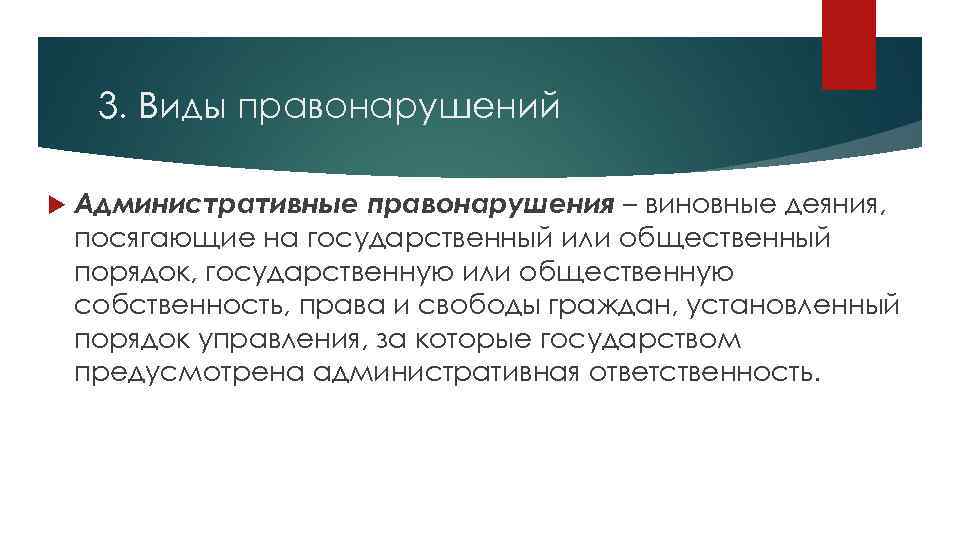 3. Виды правонарушений

Административные правонарушения – виновные деяния, посягающие на государственный или общественный порядок, государственную или общественную собственность, права и свободы граждан, установленный порядок управления, за которые государством предусмотрена административная ответственность.